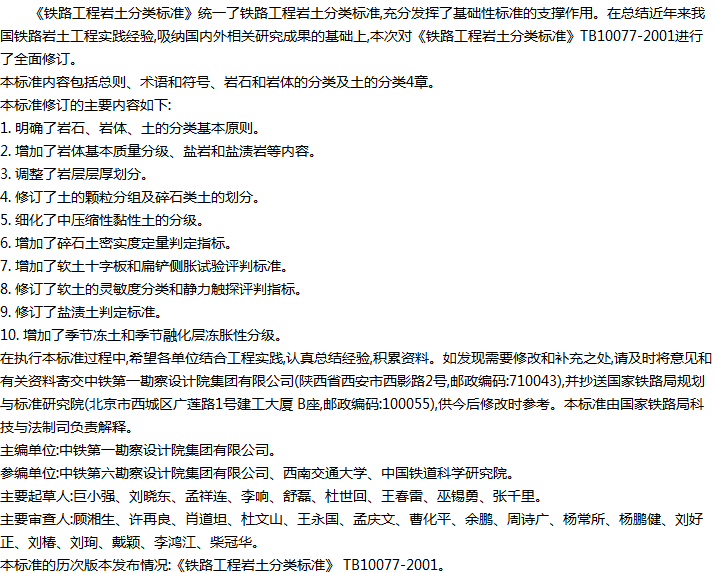 《铁路工程岩土分类标准》统一了铁路工程岩土分类标准,充分发挥了基础性标准的支撑作用。在总结近年来我国铁路岩土工程实践经验,吸纳国内外相关研究成果的基础上,本次对《铁路工程岩土分类标准》TB10077-2001进行了全面修订。
本标准内容包括总则、术语和符号、岩石和岩体的分类及土的分类4章。
本标准修订的主要内容如下:
1. 明确了岩石、岩体、土的分类基本原则。
2. 增加了岩体基本质量分级、盐岩和盐渍岩等内容。
3. 调整了岩层层厚划分。
4. 修订了土的颗粒分组及碎石类土的划分。
5. 细化了中压缩性黏性土的分级。
6. 增加了碎石土密实度定量判定指标。
7. 增加了软土十字板和扁铲侧胀试验评判标准。
8. 修订了软土的灵敏度分类和静力触探评判指标。
9. 修订了盐渍土判定标准。
10. 增加了季节冻土和季节融化层冻胀性分级。
在执行本标准过程中,希望各单位结合工程实践,认真总结经验,积累资料。如发现需要修改和补充之处,请及时将意见和有关资料寄交中铁第一勘察设计院集团有限公司(陕西省西安市西影路2号,邮政编码:710043),并抄送国家铁路局规划与标准研究院(北京市西城区广莲路1号建工大厦 B座,邮政编码:100055),供今后修改时参考。本标准由国家铁路局科技与法制司负责解释。
主编单位:中铁第一勘察设计院集团有限公司。
参编单位:中铁第六勘察设计院集团有限公司、西南交通大学、中国铁道科学研究院。
主要起草人:巨小强、刘晓东、孟祥连、李响、舒磊、杜世回、王春雷、巫锡勇、张千里。
主要审查人:顾湘生、许再良、肖道坦、杜文山、王永国、孟庆文、曹化平、余鹏、周诗广、杨常所、杨鹏健、刘好正、刘椿、刘珣、戴颖、李鸿江、柴冠华。
本标准的历次版本发布情况:《铁路工程岩土分类标准》 TB10077-2001。